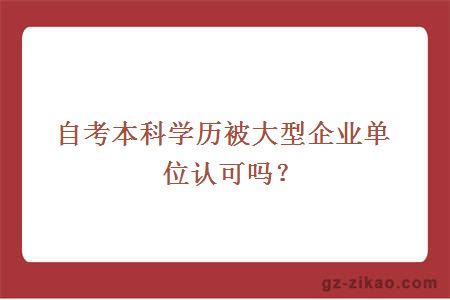 自考本科学历被大型企业单位认可吗？

gz-zikao.com